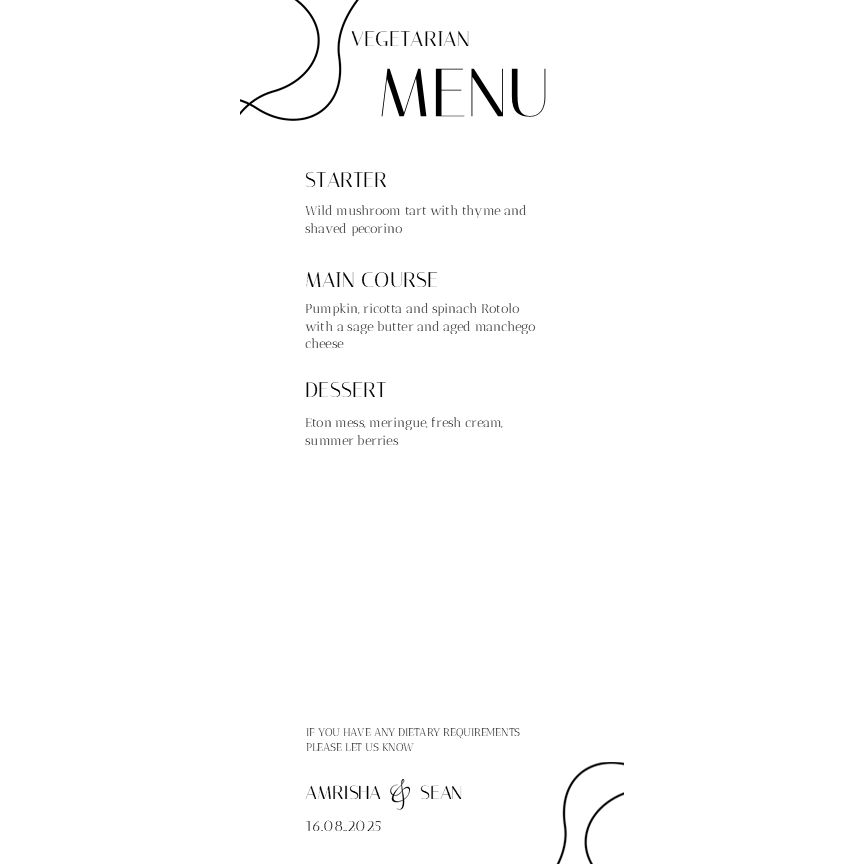 VEGETARIAN
MENU

STARTER

Wild mushroom tart with thyme and shaved pecorino

MAIN COURSE

Pumpkin, ricotta and spinach Rotolo with a sage butter and aged manchego cheese

DESSERT

Eton mess, meringue, fresh cream, summer berries

IF YOU HAVE ANY DIETARY REQUIREMENTS PLEASE LET US KNOW

AMRISHA & SEAN

16.08.2025